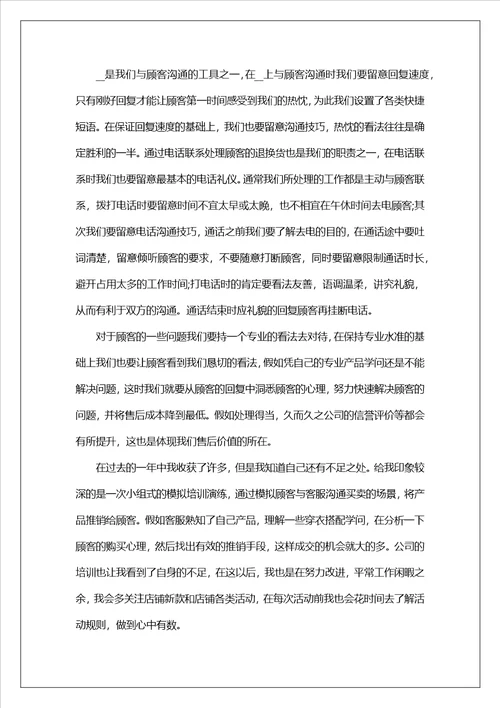 _是我们与顾客沟通的工具之一，在_上与顾客沟通时我们要留意回复速度，只有刚好回复才能让顾客第一时间感受到我们的热忱，为此我们设置了各类快捷短语。在保证回复速度的基础上，我们也要留意沟通技巧，热忱的看法往往是确定胜利的一半。通过电话联系处理顾客的退换货也是我们的职责之一，在电话联系时我们也要留意最基本的电话礼仪。通常我们所处理的工作都是主动与顾客联系，拨打电话时要留意时间不宜太早或太晚，也不相宜在午休时间去电顾客;其次我们要留意电话沟通技巧，通话之前我们要了解去电的目的，在通话途中要吐词清楚，留意倾听顾客的要求，不要随意打断顾客，同时要留意限制通话时长，避开占用太多的工作时间;打电话时的肯定要看法友善，语调温柔，讲究礼貌，从而有利于双方的沟通。通话结束时应礼貌的回复顾客再挂断电话。

对于顾客的一些问题我们要持一个专业的看法去对待，在保持专业水准的基础上我们也要让顾客看到我们恳切的看法，假如凭自己的专业产品学问还是不能解决问题，这时我们就要从顾客的回复中洞悉顾客的心理，努力快速解决顾客的问题，并将售后成本降到最低。假如处理得当，久而久之公司的信誉评价等都会有所提升，这也是体现我们售后价值的所在。

在过去的一年中我收获了许多，但是我知道自己还有不足之处。给我印象较深的是一次小组式的模拟培训演练，通过模拟顾客与客服沟通买卖的场景，将产品推销给顾客。假如客服熟知了自己产品，理解一些穿衣搭配学问，在分析一下顾客的购买心理，然后找出有效的推销手段，这样成交的机会就大的多。公司的培训也让我看到了自身的不足，在这以后，我也是在努力改进，平常工作闲暇之余，我会多关注店铺新款和店铺各类活动，在每次活动前我也会花时间去了解活动规则，做到心中有数。